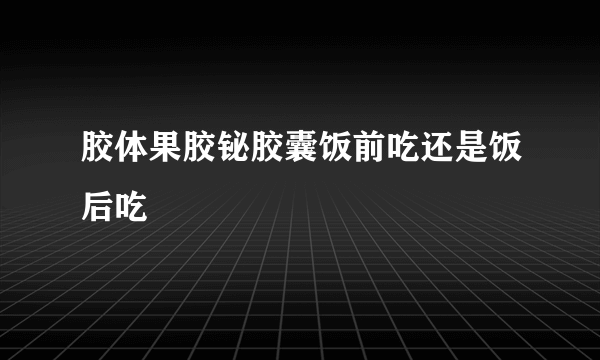 胶体果胶铋胶囊饭前吃还是饭后吃